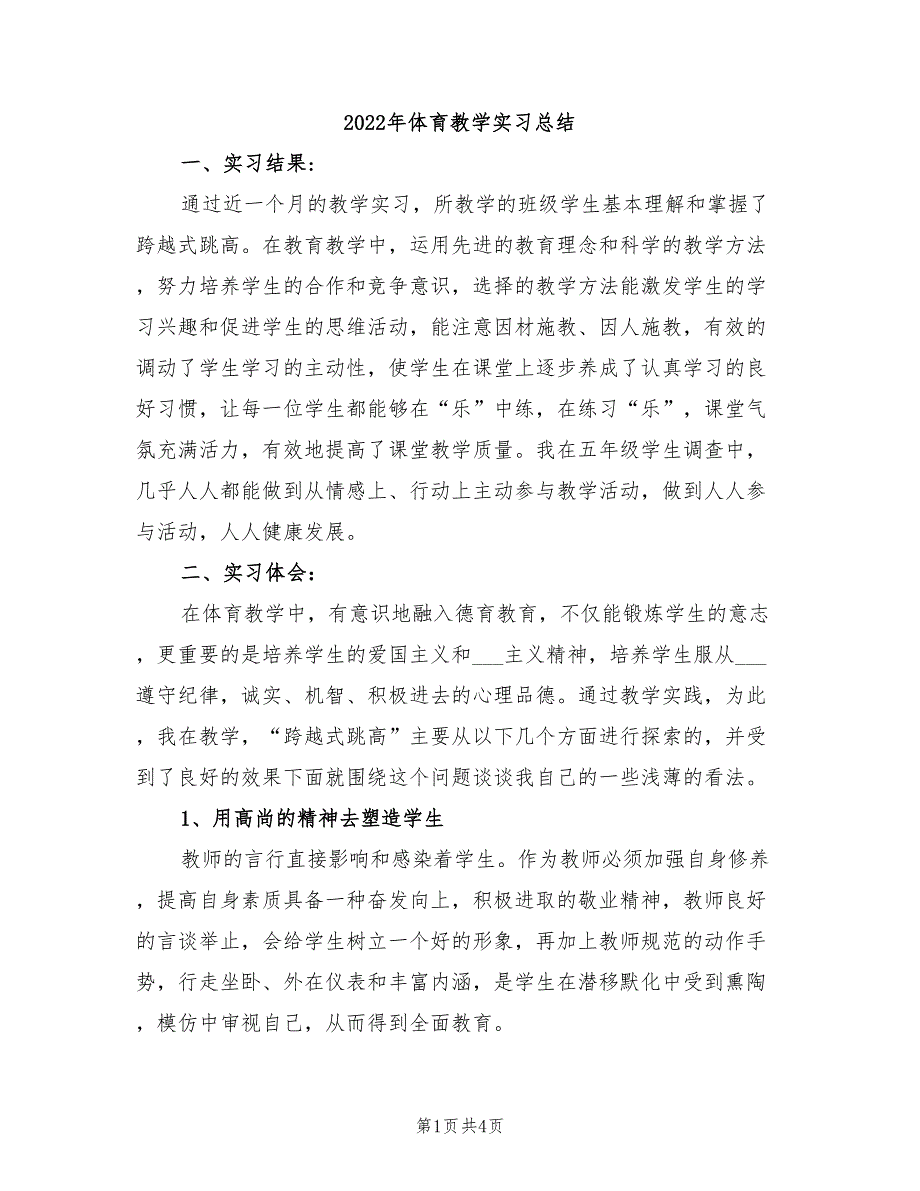 2022年体育教学实习总结

一、实习结果：

通过近一个月的教学实习，所教学的班级学生基本理解和掌握了跨越式跳高。在教育教学中，运用先进的教育理念和科学的教学方法，努力培养学生的合作和竞争意识，选择的教学方法能激发学生的学习兴趣和促进学生的思维活动，能注意因材施教、因人施教，有效的调动了学生学习的主动性，使学生在课堂上逐步养成了认真学习的良好习惯，让每一位学生都能够在“乐”中练，在练习“乐”，课堂气氛充满活力，有效地提高了课堂教学质量。我在五年级学生调查中，几乎人人都能做到从情感上、行动上主动参与教学活动，做到人人参与活动，人人健康发展。

二、实习体会：

在体育教学中，有意识地融入德育教育，不仅能锻炼学生的意志，更重要的是培养学生的爱国主义和___主义精神，培养学生服从___遵守纪律，诚实、机智、积极进去的心理品德。通过教学实践，为此，我在教学，“跨越式跳高”主要从以下几个方面进行探索的，并受到了良好的效果下面就围绕这个问题谈谈我自己的一些浅薄的看法。

1、用高尚的精神去塑造学生

教师的言行直接影响和感染着学生。作为教师必须加强自身修养，提高自身素质具备一种奋发向上，积极进取的敬业精神，教师良好的言谈举止，会给学生树立一个好的形象，再加上教师规范的动作手势，行走坐卧、外在仪表和丰富内涵，是学生在潜移默化中受到熏陶，模仿中审视自己，从而得到全面教育。

第1页 共4页